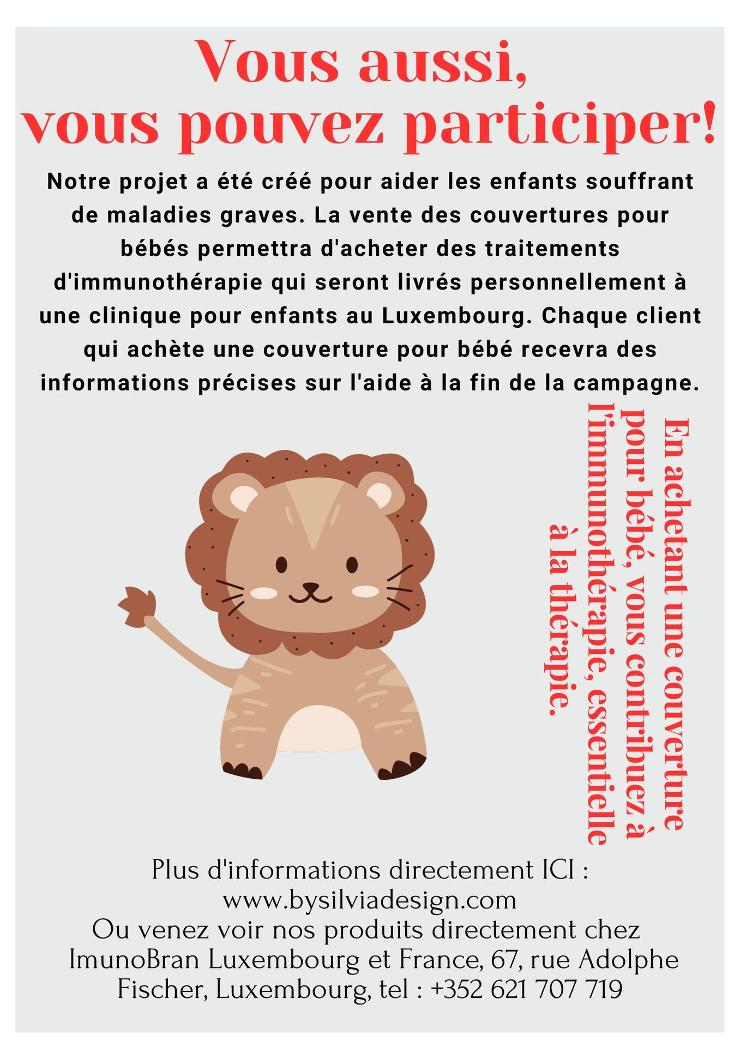 Vous aussi, vous pouvez participer!

Notre projet a été créé pour aider les enfants souffrant de maladies graves. La vente des couvertures pour bébés permettra d'acheter des traitements d'immunothérapie qui seront livrés personnellement à une clinique pour enfants au Luxembourg. Chaque client qui achète une couverture pour bébé recevra des informations précises sur l'aide à la fin de la campagne.

En achetant une couverture pour bébé, vous contribuez à l'immunothérapie, essentielle à la thérapie.

Plus d'informations directement ICI : www.bysilviadesign.com
Ou venez voir nos produits directement chez ImunoBran Luxembourg et France, 67, rue Adolphe Fischer, Luxembourg, tel : +352 621 707 719